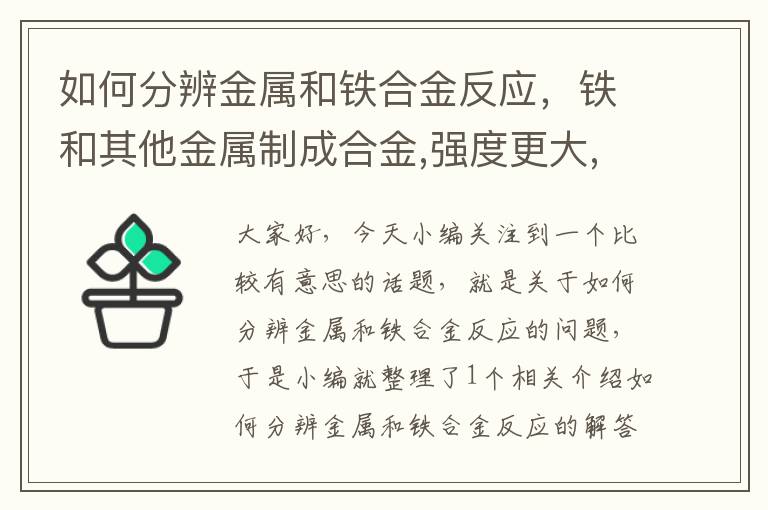 如何分辨金属和铁合金反应，铁和其他金属制成合金,强度更大,

大家好，今天小编关注到一个比较有意思的话题，就是关于如何分辨金属和铁合金反应的问题，于是小编就整理了1个相关介绍如何分辨金属和铁合金反应的解答